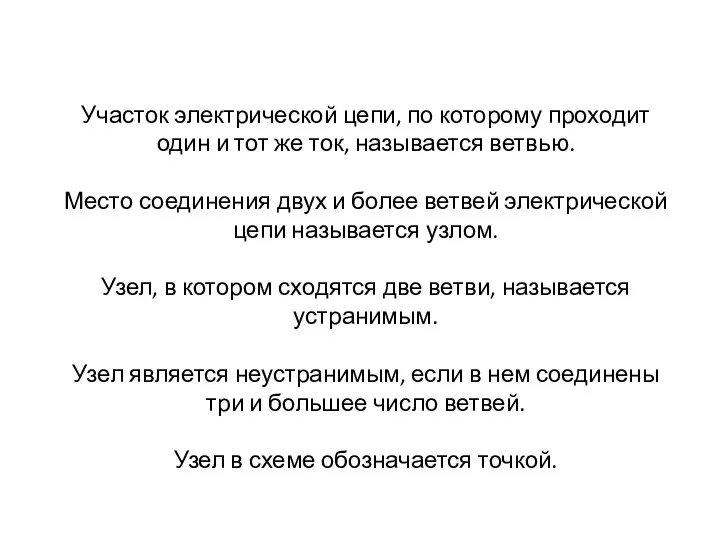 Участок электрической цепи, по которому проходит один и тот же ток, называется ветвью.

Место соединения двух и более ветвей электрической цепи называется узлом.

Узел, в котором сходятся две ветви, называется устранимым.

Узел является неустранимым, если в нем соединены три и большее число ветвей.

Узел в схеме обозначается точкой.